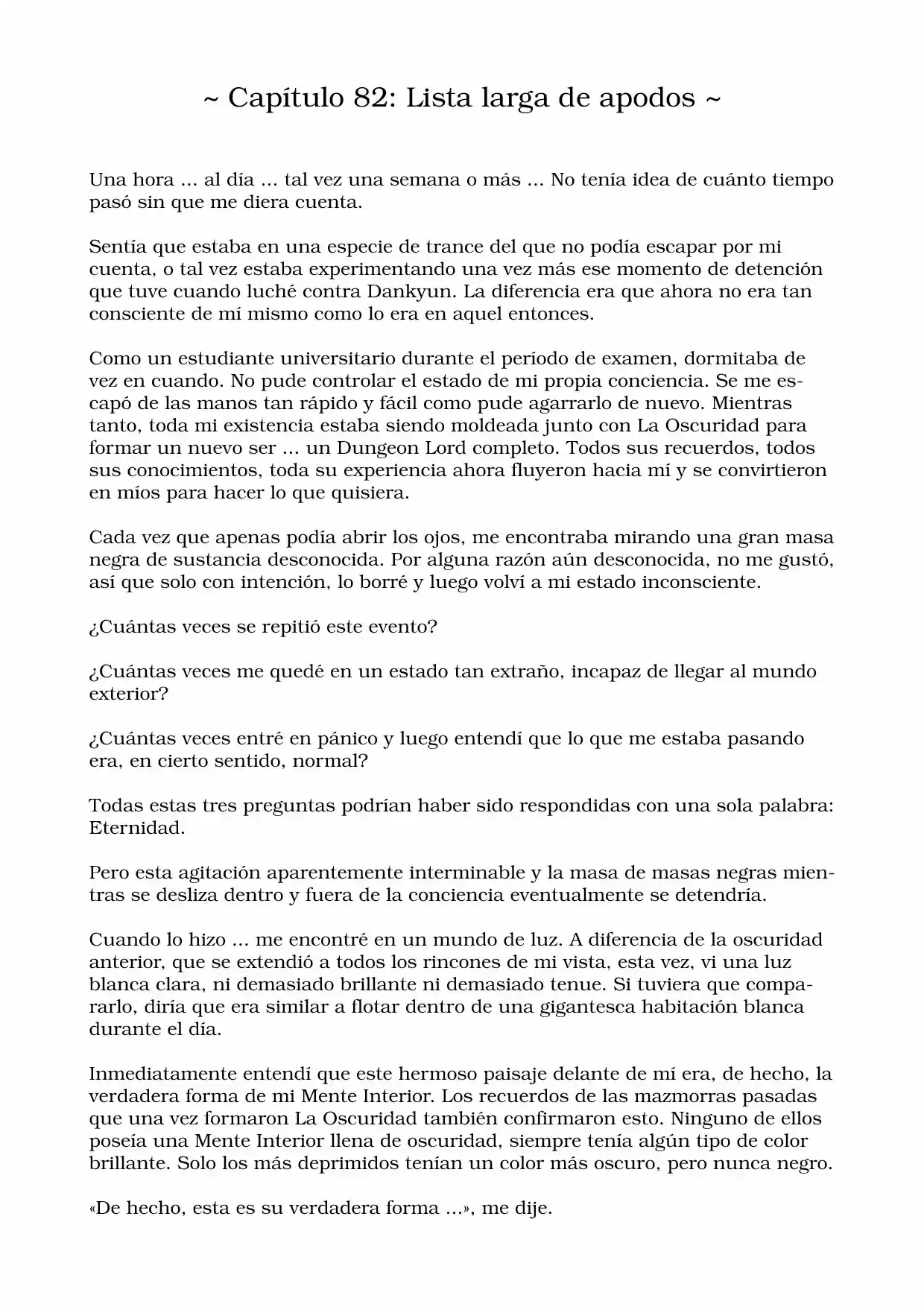 ~ Capítulo 82: Lista larga de apodos ~

Una hora ... al día ... tal vez una semana o más ... No tenía idea de cuánto tiempo pasó sin que me diera cuenta.

Sentía que estaba en una especie de trance del que no podía escapar por mi cuenta, o tal vez estaba experimentando una vez más ese momento de detención que tuve cuando luché contra Dankyun. La diferencia era que ahora no era tan consciente de mí mismo como lo era en aquel entonces.

Como un estudiante universitario durante el período de examen, dormitaba de vez en cuando. No pude controlar el estado de mi propia conciencia. Se me escapó de las manos tan rápido y fácil como pude agarrarlo de nuevo. Mientras tanto, toda mi existencia estaba siendo moldeada junto con La Oscuridad para formar un nuevo ser ... un Dungeon Lord completo. Todos sus recuerdos, todos sus conocimientos, toda su experiencia ahora fluyeron hacia mí y se convirtieron en míos para hacer lo que quisiera.

Cada vez que apenas podía abrir los ojos, me encontraba mirando una gran masa negra de sustancia desconocida. Por alguna razón aún desconocida, no me gustó, así que solo con intención, lo borré y luego volví a mi estado inconsciente.

¿Cuántas veces se repitió este evento?

¿Cuántas veces me quedé en un estado tan extraño, incapaz de llegar al mundo exterior?

¿Cuántas veces entré en pánico y luego entendí que lo que me estaba pasando era, en cierto sentido, normal?

Todas estas tres preguntas podrían haber sido respondidas con una sola palabra: Eternidad.

Pero esta agitación aparentemente interminable y la masa de masas negras mientras se desliza dentro y fuera de la conciencia eventualmente se detendría.

Cuando lo hizo ... me encontré en un mundo de luz. A diferencia de la oscuridad anterior, que se extendió a todos los rincones de mi vista, esta vez, vi una luz blanca clara, ni demasiado brillante ni demasiado tenue. Si tuviera que compararlo, diría que era similar a flotar dentro de una gigantesca habitación blanca durante el día.

Inmediatamente entendí que este hermoso paisaje delante de mí era, de hecho, la verdadera forma de mi Mente Interior. Los recuerdos de las mazmorras pasadas que una vez formaron La Oscuridad también confirmaron esto. Ninguno de ellos poseía una Mente Interior llena de oscuridad, siempre tenía algún tipo de color brillante. Solo los más deprimidos tenían un color más oscuro, pero nunca negro.

«De hecho, esta es su verdadera forma ...», me dije.